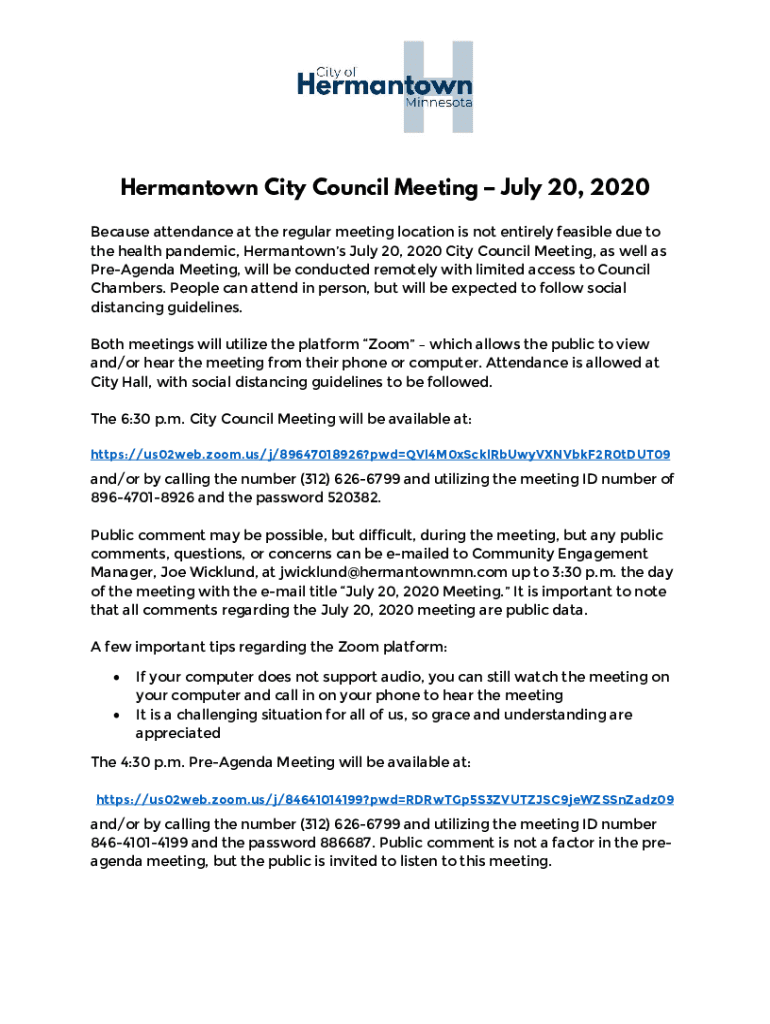 City of
Hermantown
Minnesota

Hermantown City Council Meeting – July 20, 2020

Because attendance at the regular meeting location is not entirely feasible due to the health pandemic, Hermantown's July 20, 2020 City Council Meeting, as well as Pre-Agenda Meeting, will be conducted remotely with limited access to Council Chambers. People can attend in person, but will be expected to follow social distancing guidelines.

Both meetings will utilize the platform "Zoom" – which allows the public to view and/or hear the meeting from their phone or computer. Attendance is allowed at City Hall, with social distancing guidelines to be followed.

The 6:30 p.m. City Council Meeting will be available at:

https://us02web.zoom.us/j/89647018926?pwd=QVl4M0xScklRbUwyVXNVbkF2R0tDUT09

and/or by calling the number (312) 626-6799 and utilizing the meeting ID number of 896-4701-8926 and the password 520382.

Public comment may be possible, but difficult, during the meeting, but any public comments, questions, or concerns can be e-mailed to Community Engagement Manager, Joe Wicklund, at jwicklund@hermantownmn.com up to 3:30 p.m. the day of the meeting with the e-mail title "July 20, 2020 Meeting." It is important to note that all comments regarding the July 20, 2020 meeting are public data.

A few important tips regarding the Zoom platform:

• If your computer does not support audio, you can still watch the meeting on your computer and call in on your phone to hear the meeting
• It is a challenging situation for all of us, so grace and understanding are appreciated

The 4:30 p.m. Pre-Agenda Meeting will be available at:

https://us02web.zoom.us/j/84641014199?pwd=RDRwTGp5S3ZVUTZJSC9jeWZSSnZadz09

and/or by calling the number (312) 626-6799 and utilizing the meeting ID number 846-4101-4199 and the password 886687. Public comment is not a factor in the pre-agenda meeting, but the public is invited to listen to this meeting.